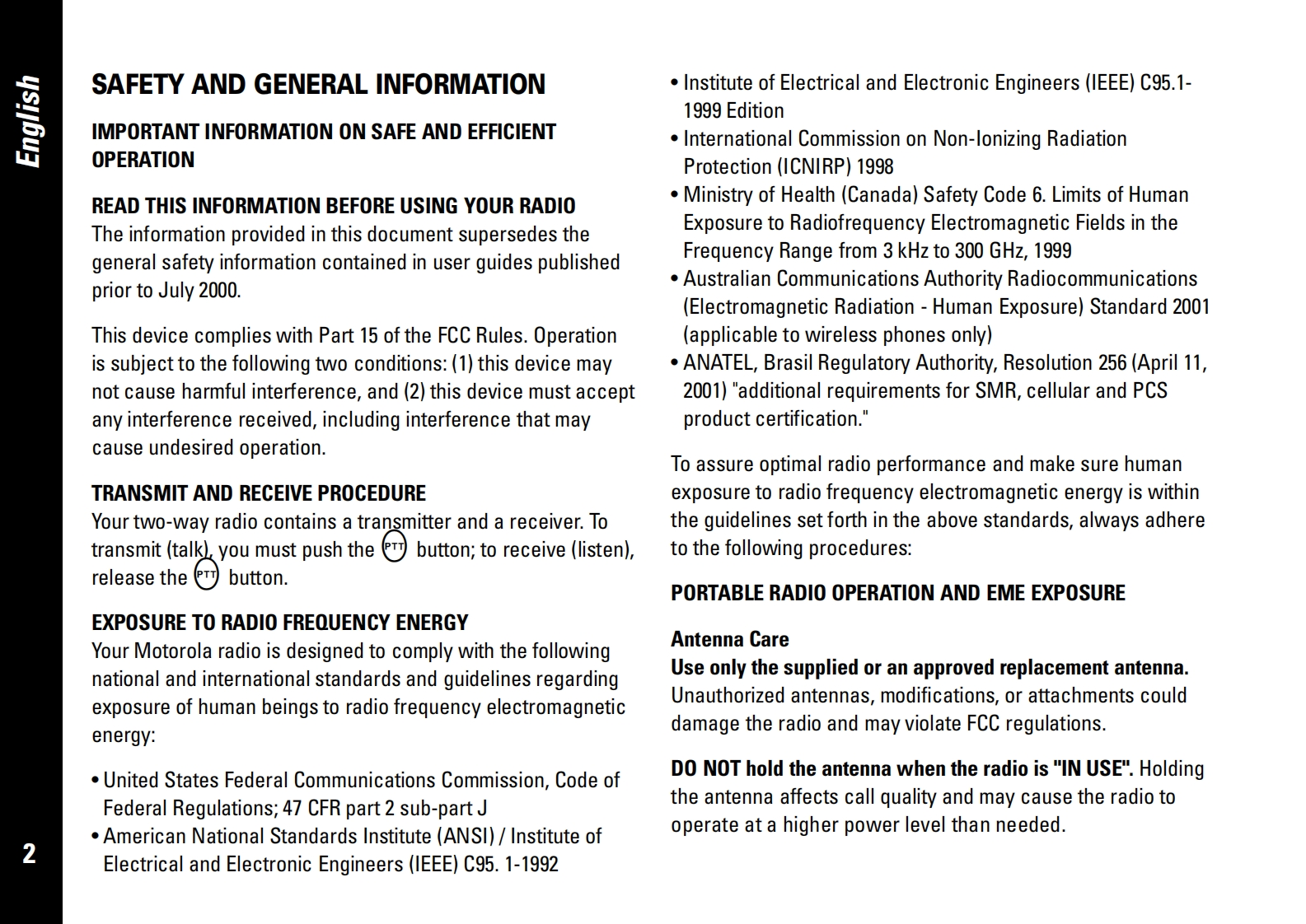 English

SAFETY AND GENERAL INFORMATION

IMPORTANT INFORMATION ON SAFE AND EFFICIENT OPERATION

READ THIS INFORMATION BEFORE USING YOUR RADIO
The information provided in this document supersedes the general safety information contained in user guides published prior to July 2000.

This device complies with Part 15 of the FCC Rules. Operation is subject to the following two conditions: (1) this device may not cause harmful interference, and (2) this device must accept any interference received, including interference that may cause undesired operation.

TRANSMIT AND RECEIVE PROCEDURE
Your two-way radio contains a transmitter and a receiver. To transmit (talk), you must push the PTT button; to receive (listen), release the PTT button.

EXPOSURE TO RADIO FREQUENCY ENERGY
Your Motorola radio is designed to comply with the following national and international standards and guidelines regarding exposure of human beings to radio frequency electromagnetic energy:

• United States Federal Communications Commission, Code of Federal Regulations; 47 CFR part 2 sub-part J
• American National Standards Institute (ANSI) / Institute of Electrical and Electronic Engineers (IEEE) C95. 1-1992
• Institute of Electrical and Electronic Engineers (IEEE) C95.1-1999 Edition
• International Commission on Non-Ionizing Radiation Protection (ICNIRP) 1998
• Ministry of Health (Canada) Safety Code 6. Limits of Human Exposure to Radiofrequency Electromagnetic Fields in the Frequency Range from 3 kHz to 300 GHz, 1999
• Australian Communications Authority Radiocommunications (Electromagnetic Radiation - Human Exposure) Standard 2001 (applicable to wireless phones only)
• ANATEL, Brasil Regulatory Authority, Resolution 256 (April 11, 2001) "additional requirements for SMR, cellular and PCS product certification."

To assure optimal radio performance and make sure human exposure to radio frequency electromagnetic energy is within the guidelines set forth in the above standards, always adhere to the following procedures:

PORTABLE RADIO OPERATION AND EME EXPOSURE

Antenna Care
Use only the supplied or an approved replacement antenna. Unauthorized antennas, modifications, or attachments could damage the radio and may violate FCC regulations.

DO NOT hold the antenna when the radio is "IN USE". Holding the antenna affects call quality and may cause the radio to operate at a higher power level than needed.

2